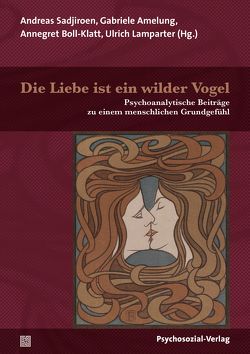 Andreas Sadjiroen, Gabriele Amelung, Annegret Boll-Klatt, Ulrich Lamparter (Hg.)

Die Liebe ist ein wilder Vogel

Psychoanalytische Beiträge zu einem menschlichen Grundgefühl

Psychosozial-Verlag